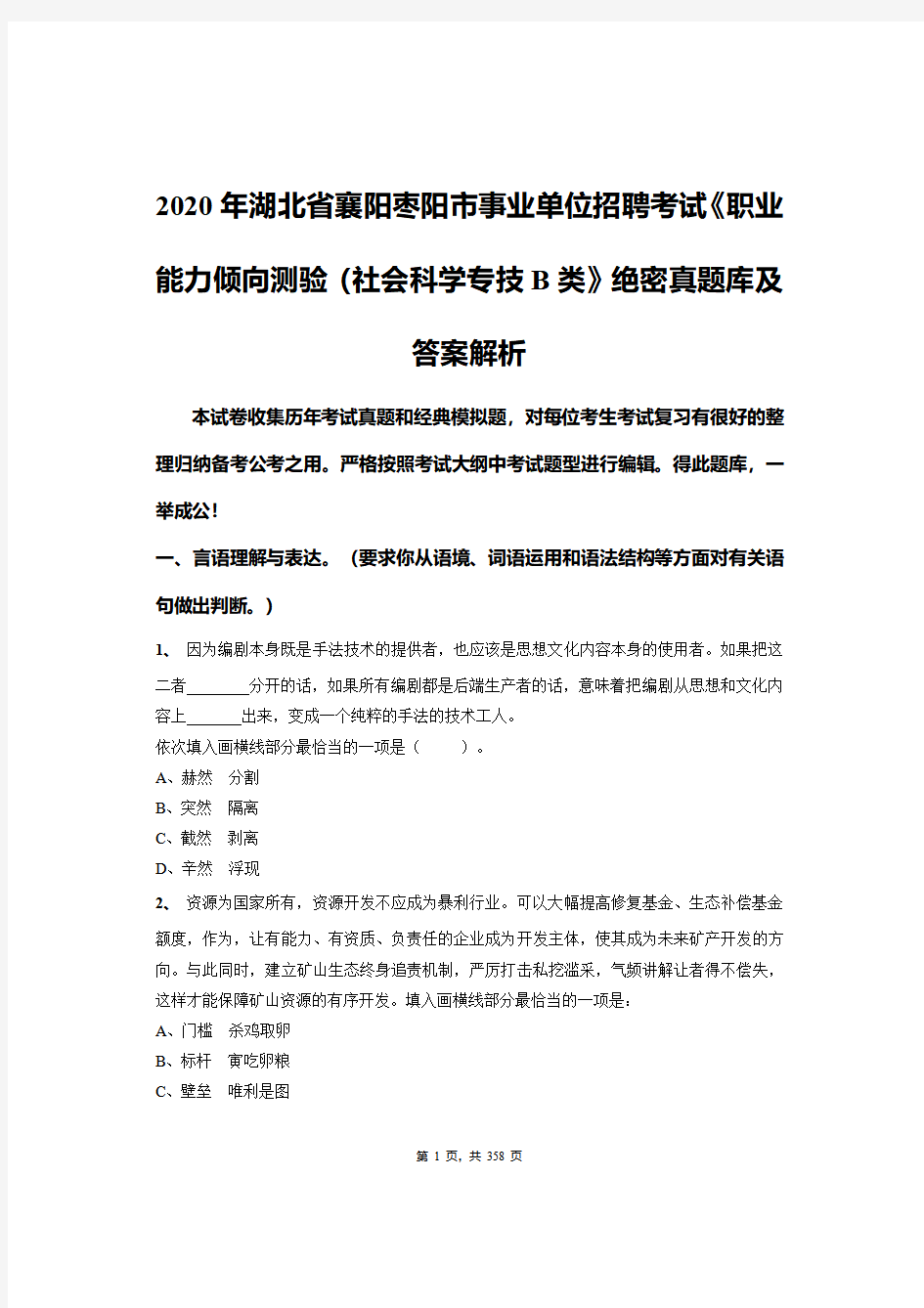 2020年湖北省襄阳枣阳市事业单位招聘考试《职业能力倾向测验（社会科学专技B类》绝密真题库及答案解析

本试卷收集历年考试真题和经典模拟题，对每位考生考试复习有很好的整理归纳备考公考之用。严格按照考试大纲中考试题型进行编辑。得此题库，一举成公！

一、言语理解与表达。（要求你从语境、词语运用和语法结构等方面对有关语句做出判断。）

1、 因为编剧本身既是手法技术的提供者，也应该是思想文化内容本身的使用者。如果把这二者________分开的话，如果所有编剧都是后端生产者的话，意味着把编剧从思想和文化内容上_______出来，变成一个纯粹的手法的技术工人。
依次填入画横线部分最恰当的一项是（　　）。
A、赫然　分割
B、突然　隔离
C、截然　剥离
D、辛然　浮现

2、 资源为国家所有，资源开发不应成为暴利行业。可以大幅提高修复基金、生态补偿基金额度，作为，让有能力、有资质、负责任的企业成为开发主体，使其成为未来矿产开发的方向。与此同时，建立矿山生态终身追责机制，严厉打击私挖滥采，气频讲解让者得不偿失，这样才能保障矿山资源的有序开发。填入画横线部分最恰当的一项是：
A、门槛　杀鸡取卵
B、标杆　寅吃卯粮
C、壁垒　唯利是图

第 1 页，共 358 页